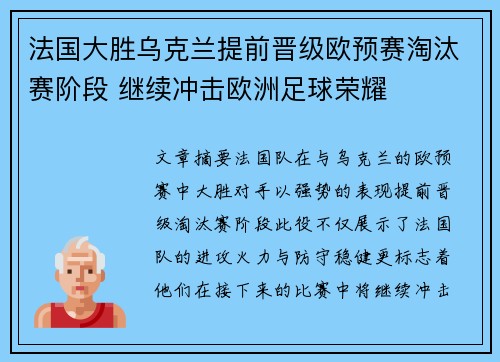 法国大胜乌克兰提前晋级欧预赛淘汰赛阶段 继续冲击欧洲足球荣耀

文章摘要法国队在与乌克兰的欧预赛中大胜对手以强势的表现提前晋级淘汰赛阶段此役不仅展示了法国队的进攻火力与防守稳健更标志着他们在接下来的比赛中将继续冲击